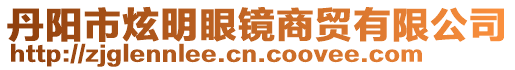 丹阳市炫明眼镜商贸有限公司
http://zjglennlee.cn.coovee.com